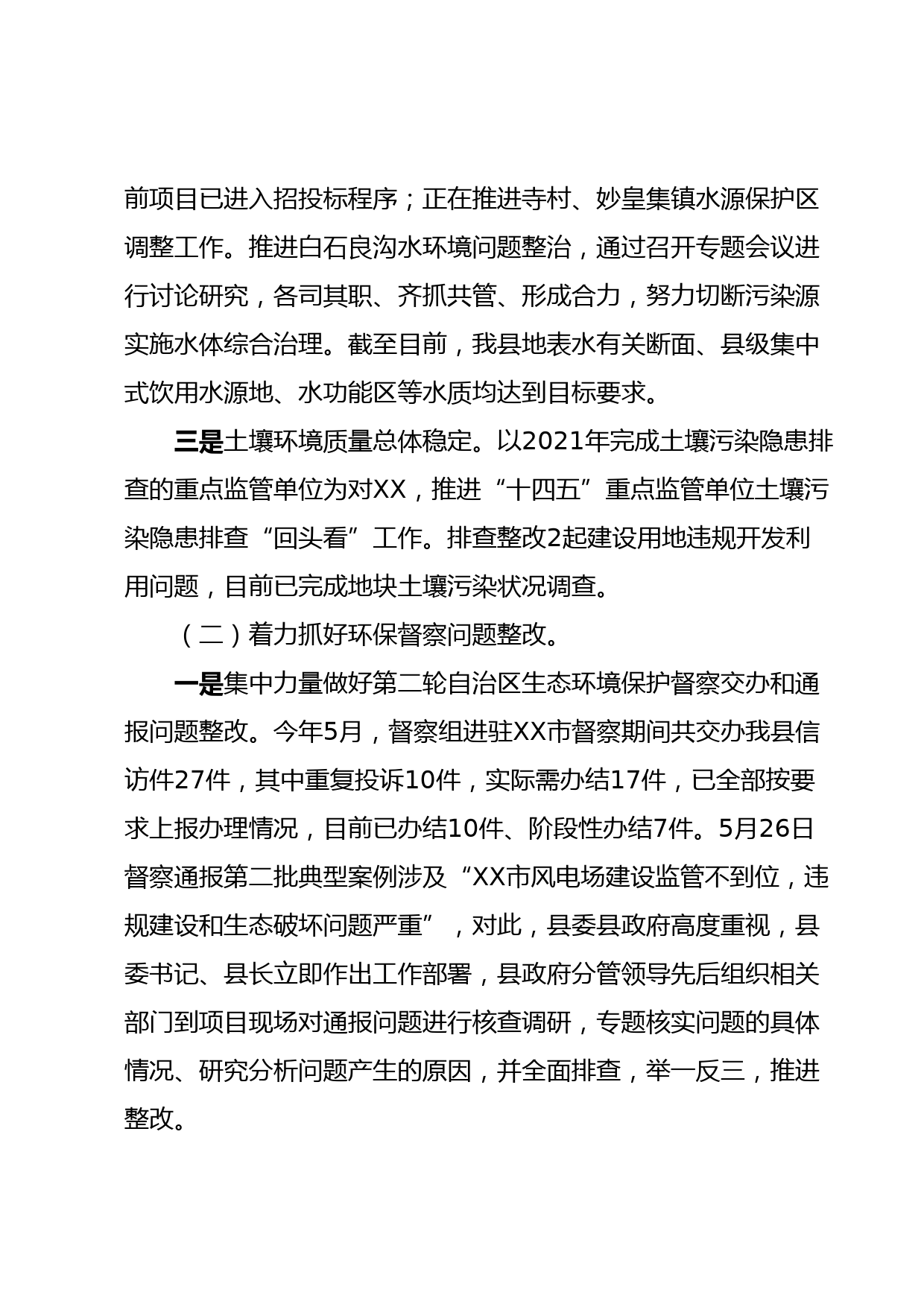 前项目已进入招投标程序；正在推进寺村、妙皇集镇水源保护区调整工作。推进白石良沟水环境问题整治，通过召开专题会议进行讨论研究，各司其职、齐抓共管、形成合力，努力切断污染源实施水体综合治理。截至目前，我县地表水有关断面、县级集中式饮用水源地、水功能区等水质均达到目标要求。

三是土壤环境质量总体稳定。以2021年完成土壤污染隐患排查的重点监管单位为对XX，推进“十四五”重点监管单位土壤污染隐患排查“回头看”工作。排查整改2起建设用地违规开发利用问题，目前已完成地块土壤污染状况调查。

（二）着力抓好环保督察问题整改。

一是集中力量做好第二轮自治区生态环境保护督察交办和通报问题整改。今年5月，督察组进驻XX市督察期间共交办我县信访件27件，其中重复投诉10件，实际需办结17件，已全部按要求上报办理情况，目前已办结10件、阶段性办结7件。5月26日督察通报第二批典型案例涉及“XX市风电场建设监管不到位，违规建设和生态破坏问题严重”，对此，县委县政府高度重视，县委书记、县长立即作出工作部署，县政府分管领导先后组织相关部门到项目现场对通报问题进行核查调研，专题核实问题的具体情况、研究分析问题产生的原因，并全面排查，举一反三，推进整改。